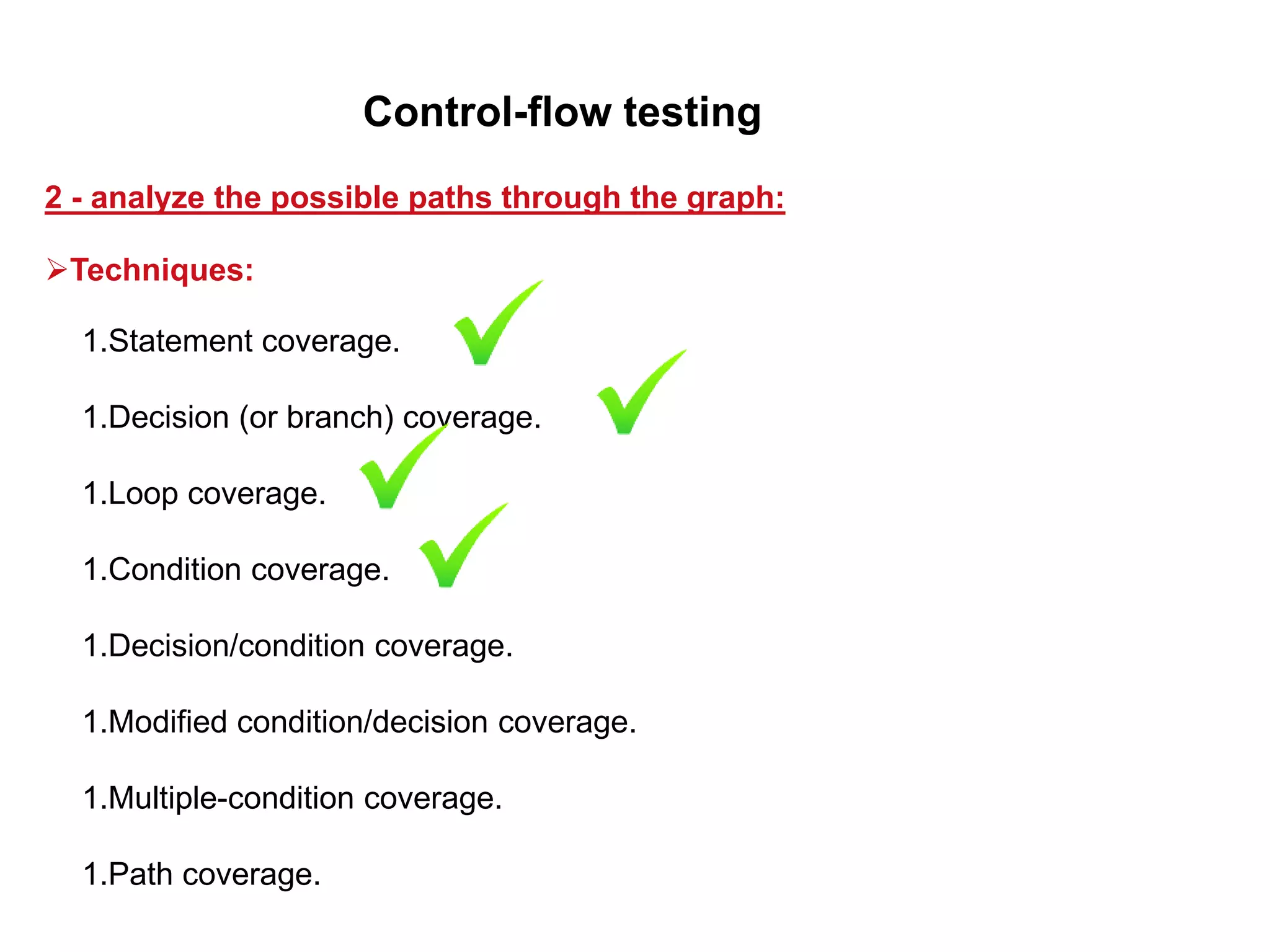 Control-flow testing

2 - analyze the possible paths through the graph:

➢Techniques:

1.Statement coverage.

1.Decision (or branch) coverage.

1.Loop coverage.

1.Condition coverage.

1.Decision/condition coverage.

1.Modified condition/decision coverage.

1.Multiple-condition coverage.

1.Path coverage.